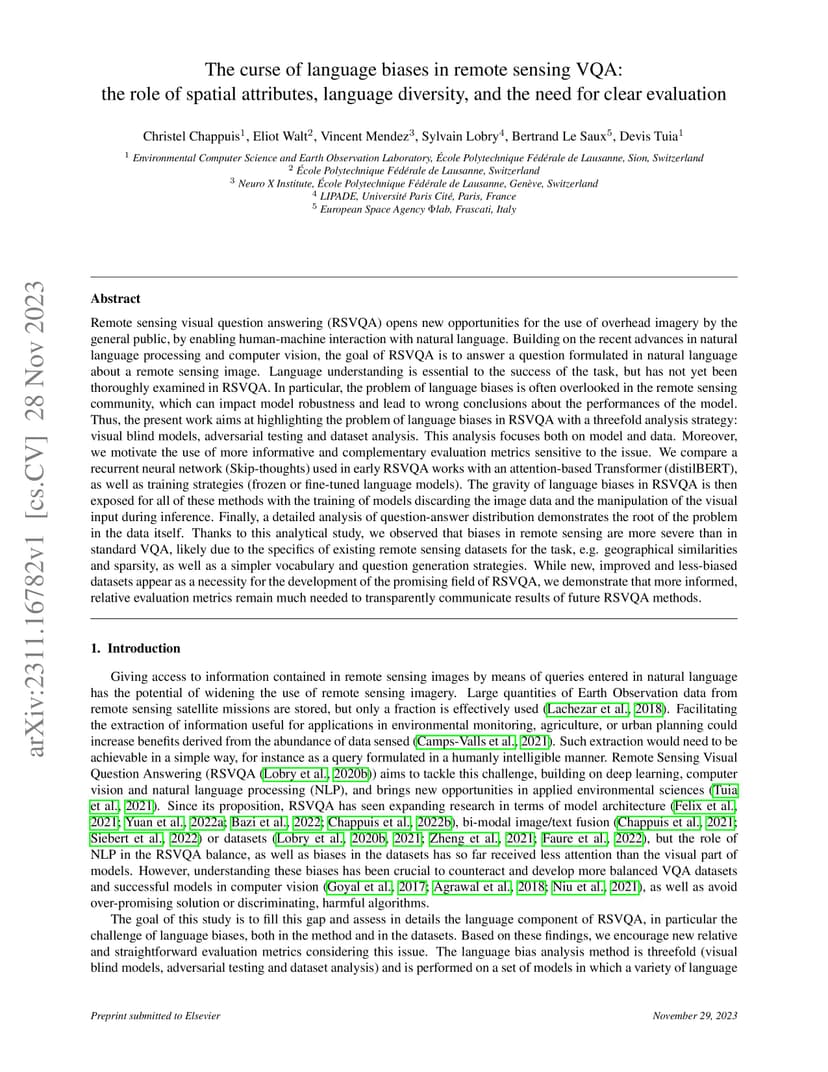 arXiv:2311.16782v1 [cs.CV] 28 Nov 2023

The curse of language biases in remote sensing VQA: the role of spatial attributes, language diversity, and the need for clear evaluation

Christel Chappuis$^1$, Eliot Walt$^2$, Vincent Mendez$^3$, Sylvain Lobry$^4$, Bertrand Le Saux$^5$, Devis Tuia$^1$

$^1$ Environmental Computer Science and Earth Observation Laboratory, École Polytechnique Fédérale de Lausanne, Sion, Switzerland
$^2$ École Polytechnique Fédérale de Lausanne, Switzerland
$^3$ Neuro X Institute, École Polytechnique Fédérale de Lausanne, Genève, Switzerland
$^4$ LIPADE, Université Paris Cité, Paris, France
$^5$ European Space Agency Φlab, Frascati, Italy

Abstract

Remote sensing visual question answering (RSVQA) opens new opportunities for the use of overhead imagery by the general public, by enabling human-machine interaction with natural language. Building on the recent advances in natural language processing and computer vision, the goal of RSVQA is to answer a question formulated in natural language about a remote sensing image. Language understanding is essential to the success of the task, but has not yet been thoroughly examined in RSVQA. In particular, the problem of language biases is often overlooked in the remote sensing community, which can impact model robustness and lead to wrong conclusions about the performances of the model. Thus, the present work aims at highlighting the problem of language biases in RSVQA with a threefold analysis strategy: visual blind models, adversarial testing and dataset analysis. This analysis focuses both on model and data. Moreover, we motivate the use of more informative and complementary evaluation metrics sensitive to the issue. We compare a recurrent neural network (Skip-thoughts) used in early RSVQA works with an attention-based Transformer (distilBERT), as well as training strategies (frozen or fine-tuned language models). The gravity of language biases in RSVQA is then exposed for all of these methods with the training of models discarding the image data and the manipulation of the visual input during inference. Finally, a detailed analysis of question-answer distribution demonstrates the root of the problem in the data itself. Thanks to this analytical study, we observed that biases in remote sensing are more severe than in standard VQA, likely due to the specifics of existing remote sensing datasets for the task, e.g. geographical similarities and sparsity, as well as a simpler vocabulary and question generation strategies. While new, improved and less-biased datasets appear as a necessity for the development of the promising field of RSVQA, we demonstrate that more informed, relative evaluation metrics remain much needed to transparently communicate results of future RSVQA methods.

1. Introduction

Giving access to information contained in remote sensing images by means of queries entered in natural language has the potential of widening the use of remote sensing imagery. Large quantities of Earth Observation data from remote sensing satellite missions are stored, but only a fraction is effectively used (Lachezar et al., 2018). Facilitating the extraction of information useful for applications in environmental monitoring, agriculture, or urban planning could increase benefits derived from the abundance of data sensed (Camps-Valls et al., 2021). Such extraction would need to be achievable in a simple way, for instance as a query formulated in a humanly intelligible manner. Remote Sensing Visual Question Answering (RSVQA (Lobry et al., 2020b)) aims to tackle this challenge, building on deep learning, computer vision and natural language processing (NLP), and brings new opportunities in applied environmental sciences (Tuia et al., 2021). Since its proposition, RSVQA has seen expanding research in terms of model architecture (Felix et al., 2021; Yuan et al., 2022a; Bazi et al., 2022; Chappuis et al., 2022b), bi-modal image/text fusion (Chappuis et al., 2021; Siebert et al., 2022) or datasets (Lobry et al., 2020b, 2021; Zheng et al., 2021; Faure et al., 2022), but the role of NLP in the RSVQA balance, as well as biases in the datasets has so far received less attention than the visual part of models. However, understanding these biases has been crucial to counteract and develop more balanced VQA datasets and successful models in computer vision (Goyal et al., 2017; Agrawal et al., 2018; Niu et al., 2021), as well as avoid over-promising solution or discriminating, harmful algorithms.

The goal of this study is to fill this gap and assess in details the language component of RSVQA, in particular the challenge of language biases, both in the method and in the datasets. Based on these findings, we encourage new relative and straightforward evaluation metrics considering this issue. The language bias analysis method is threefold (visual blind models, adversarial testing and dataset analysis) and is performed on a set of models in which a variety of language

Preprint submitted to Elsevier

November 29, 2023